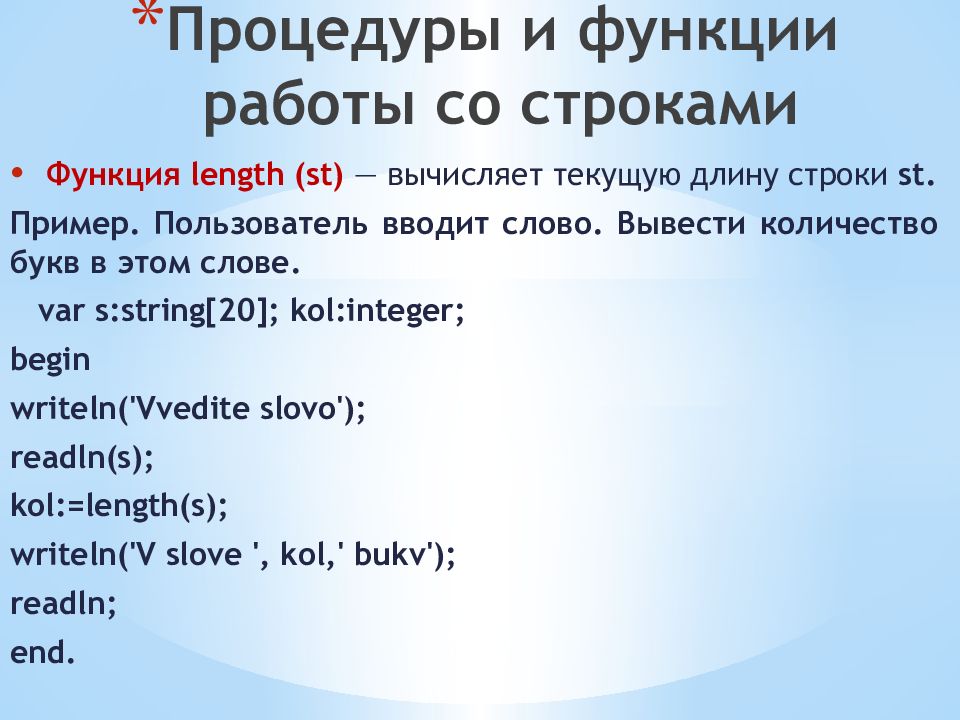 *Процедуры и функции работы со строками

• Функция length (st) — вычисляет текущую длину строки st.

Пример. Пользователь вводит слово. Вывести количество букв в этом слове.

var s:string[20]; kol:integer;
begin
writeln('Vvedite slovo');
readln(s);
kol:=length(s);
writeln('V slove ', kol,' bukv');
readln;
end.